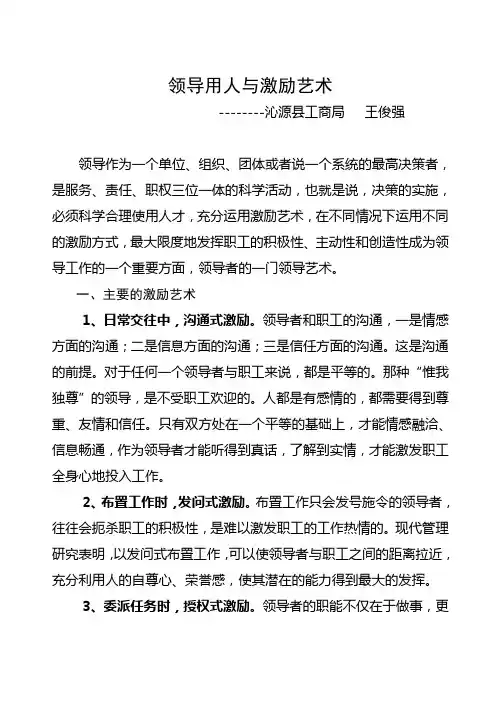 领导用人与激励艺术

--------沁源县工商局　王俊强

领导作为一个单位、组织、团体或者说一个系统的最高决策者，是服务、责任、职权三位一体的科学活动，也就是说，决策的实施，必须科学合理使用人才，充分运用激励艺术，在不同情况下运用不同的激励方式，最大限度地发挥职工的积极性、主动性和创造性成为领导工作的一个重要方面，领导者的一门领导艺术。

一、主要的激励艺术

1、日常交往中，沟通式激励。领导者和职工的沟通，一是情感方面的沟通；二是信息方面的沟通；三是信任方面的沟通。这是沟通的前提。对于任何一个领导者与职工来说，都是平等的。那种“惟我独尊”的领导，是不受职工欢迎的。人都是有感情的，都需要得到尊重、友情和信任。只有双方处在一个平等的基础上，才能情感融洽、信息畅通，作为领导者才能听得到真话，了解到实情，才能激发职工全身心地投入工作。

2、布置工作时，发问式激励。布置工作只会发号施令的领导者，往往会扼杀职工的积极性，是难以激发职工的工作热情的。现代管理研究表明，以发问式布置工作，可以使领导者与职工之间的距离拉近，充分利用人的自尊心、荣誉感，使其潜在的能力得到最大的发挥。

3、委派任务时，授权式激励。领导者的职能不仅在于做事，更